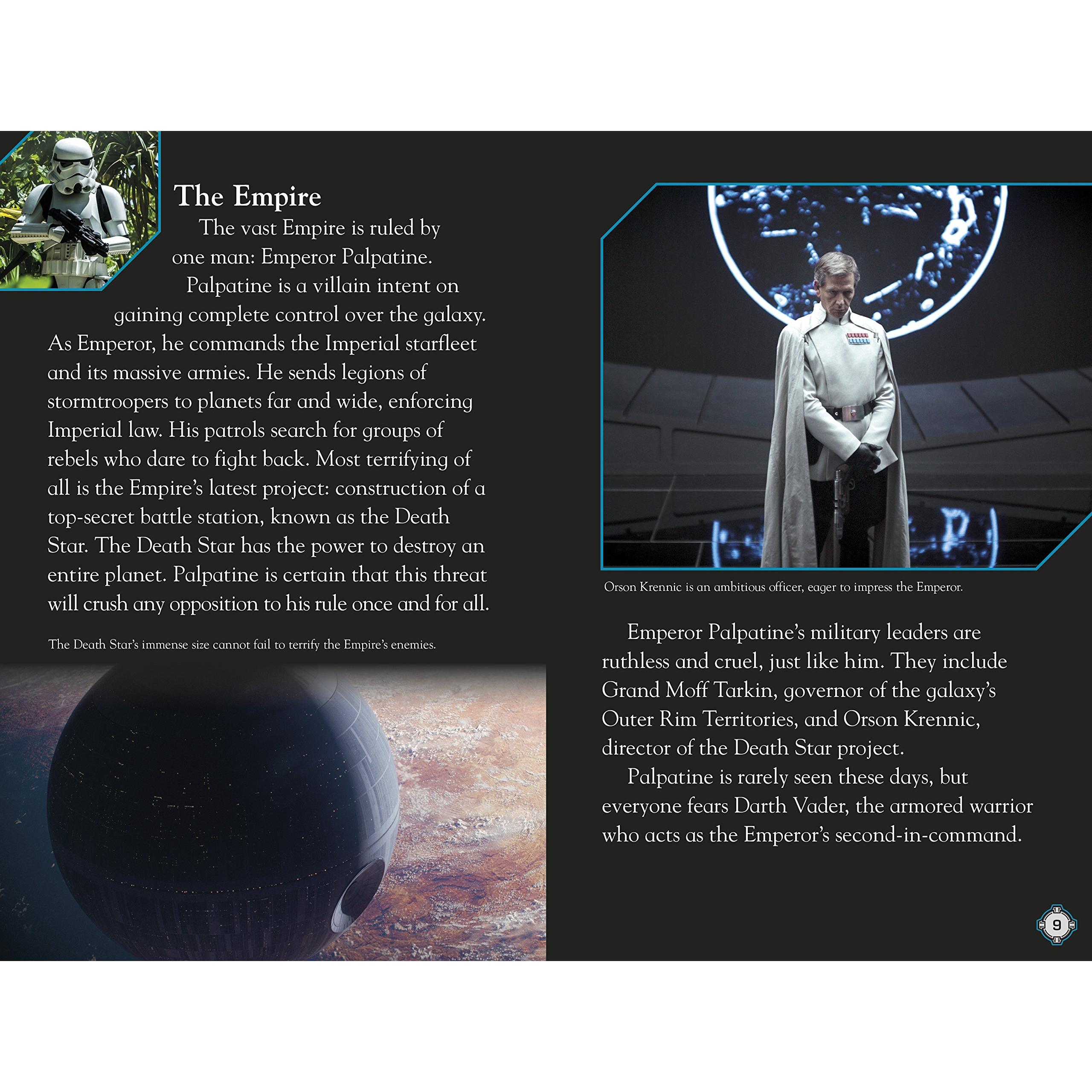 The Empire

The vast Empire is ruled by one man: Emperor Palpatine.

Palpatine is a villain intent on gaining complete control over the galaxy. As Emperor, he commands the Imperial starfleet and its massive armies. He sends legions of stormtroopers to planets far and wide, enforcing Imperial law. His patrols search for groups of rebels who dare to fight back. Most terrifying of all is the Empire's latest project: construction of a top-secret battle station, known as the Death Star. The Death Star has the power to destroy an entire planet. Palpatine is certain that this threat will crush any opposition to his rule once and for all.

The Death Star's immense size cannot fail to terrify the Empire's enemies.

Orson Krennic is an ambitious officer, eager to impress the Emperor.

Emperor Palpatine's military leaders are ruthless and cruel, just like him. They include Grand Moff Tarkin, governor of the galaxy's Outer Rim Territories, and Orson Krennic, director of the Death Star project.

Palpatine is rarely seen these days, but everyone fears Darth Vader, the armored warrior who acts as the Emperor's second-in-command.

9